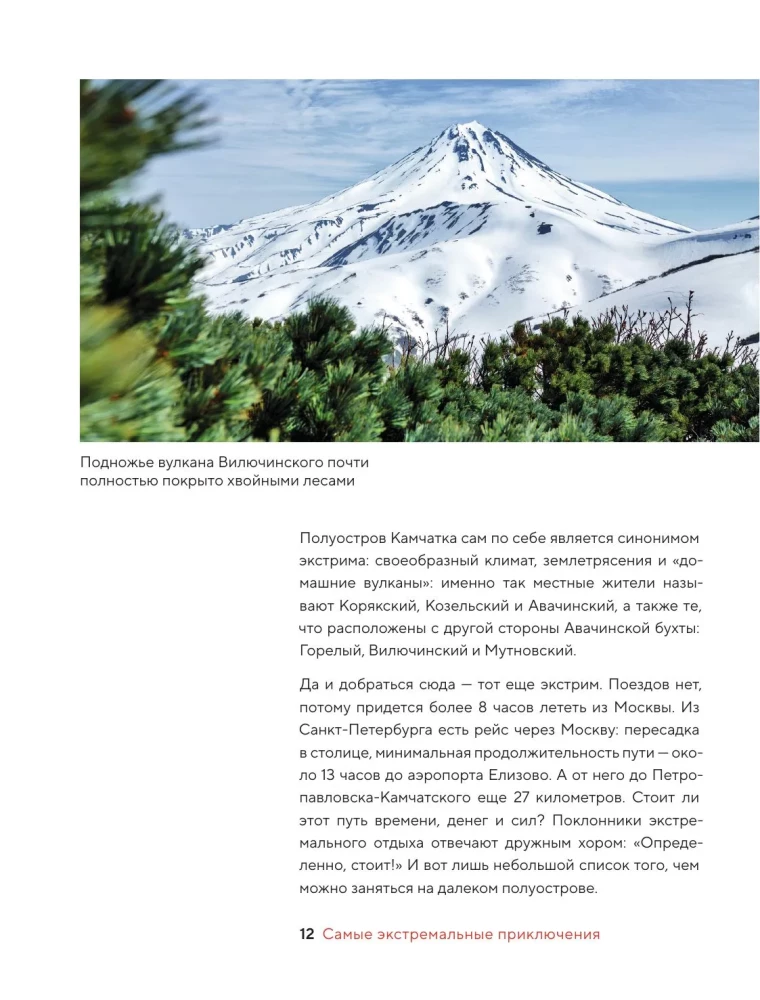 Подножье вулкана Вилючинского почти полностью покрыто хвойными лесами

Полуостров Камчатка сам по себе является синонимом экстрима: своеобразный климат, землетрясения и «домашние вулканы»: именно так местные жители называют Корякский, Козельский и Авачинский, а также те, что расположены с другой стороны Авачинской бухты: Горелый, Вилючинский и Мутновский.

Да и добраться сюда — тот еще экстрим. Поездов нет, потому придется более 8 часов лететь из Москвы. Из Санкт-Петербурга есть рейс через Москву: пересадка в столице, минимальная продолжительность пути — около 13 часов до аэропорта Елизово. А от него до Петропавловска-Камчатского еще 27 километров. Стоит ли этот путь времени, денег и сил? Поклонники экстремального отдыха отвечают дружным хором: «Определенно, стоит!» И вот лишь небольшой список того, чем можно заняться на далеком полуострове.

12 Самые экстремальные приключения